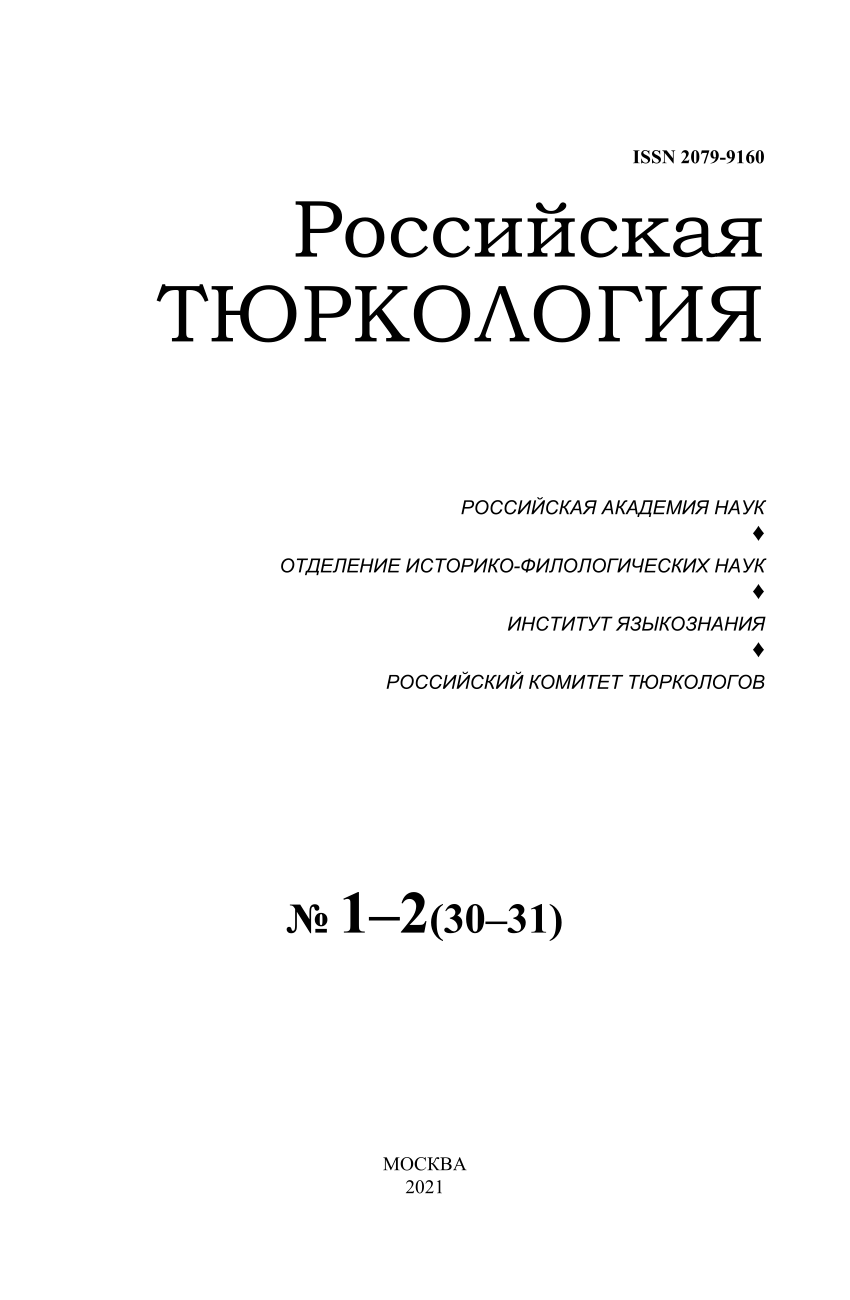 ISSN 2079-9160

Российская
ТЮРКОЛОГИЯ

РОССИЙСКАЯ АКАДЕМИЯ НАУК
♦
ОТДЕЛЕНИЕ ИСТОРИКО-ФИЛОЛОГИЧЕСКИХ НАУК
♦
ИНСТИТУТ ЯЗЫКОЗНАНИЯ
♦
РОССИЙСКИЙ КОМИТЕТ ТЮРКОЛОГОВ

№ 1–2(30–31)

МОСКВА
2021